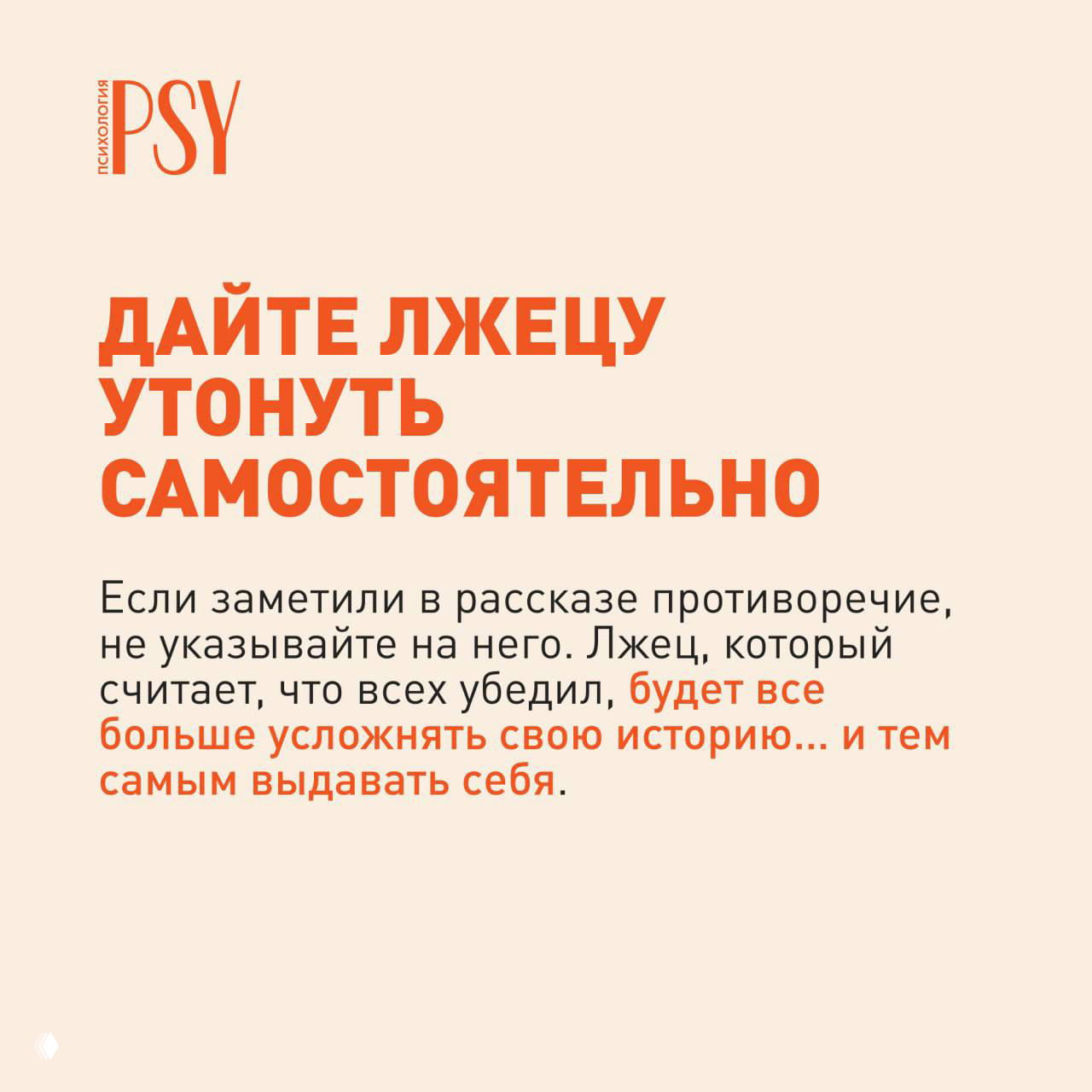 ПСИХОЛОГИЯ PSY

ДАЙТЕ ЛЖЕЦУ УТОНУТЬ САМОСТОЯТЕЛЬНО

Если заметили в рассказе противоречие, не указывайте на него. Лжец, который считает, что всех убедил, будет все больше усложнять свою историю... и тем самым выдавать себя.